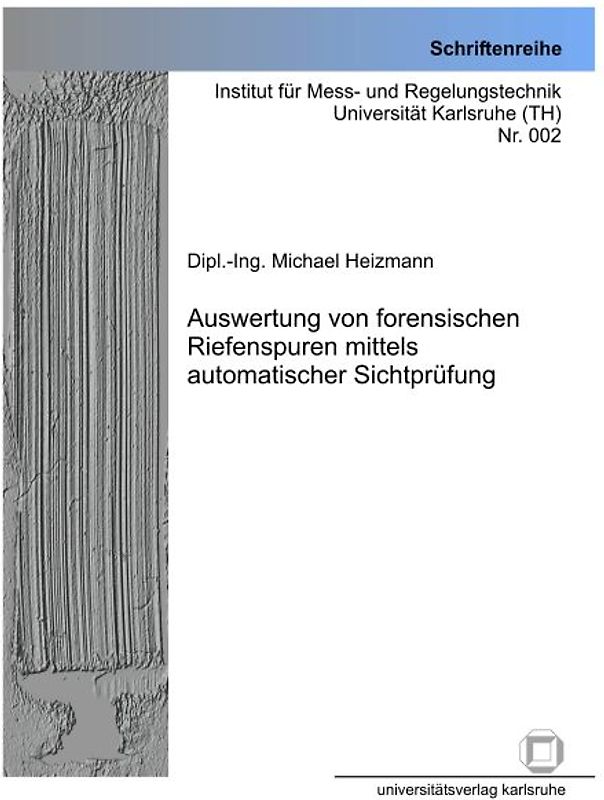 Schriftenreihe

Institut für Mess- und Regelungstechnik
Universität Karlsruhe (TH)
Nr. 002

Dipl.-Ing. Michael Heizmann

Auswertung von forensischen Riefenspuren mittels automatischer Sichtprüfung

universitätsverlag karlsruhe